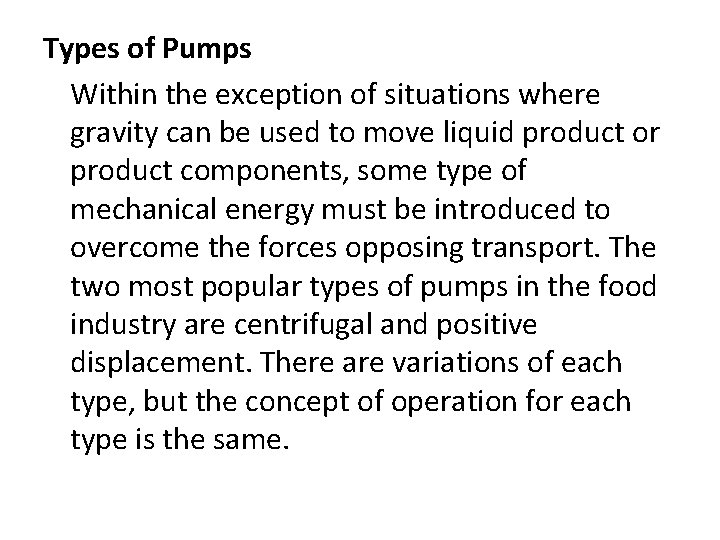 Types of Pumps

Within the exception of situations where gravity can be used to move liquid product or product components, some type of mechanical energy must be introduced to overcome the forces opposing transport. The two most popular types of pumps in the food industry are centrifugal and positive displacement. There are variations of each type, but the concept of operation for each type is the same.